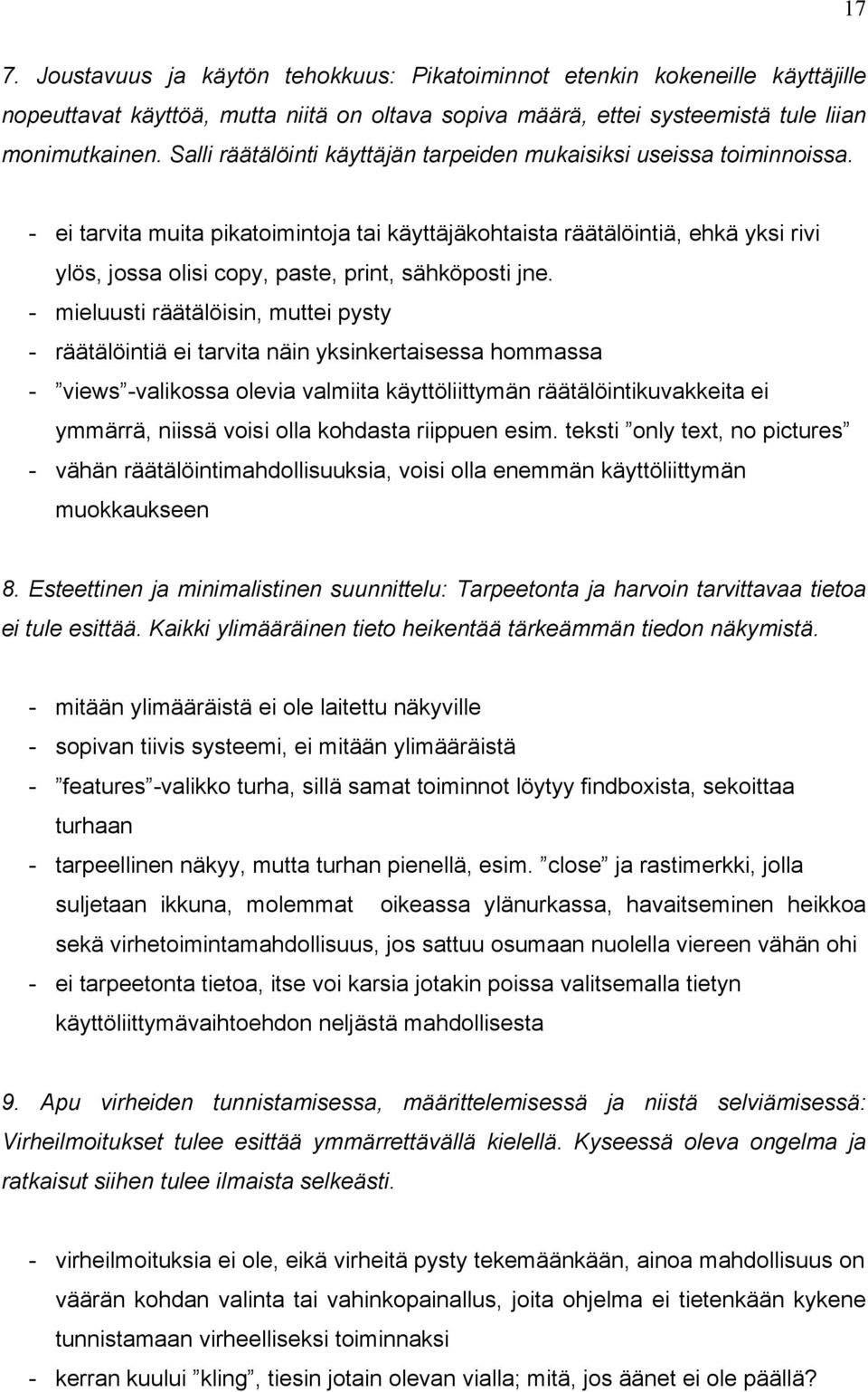 17

7. Joustavuus ja käytön tehokkuus: Pikatoiminnot etenkin kokeneille käyttäjille nopeuttavat käyttöä, mutta niitä on oltava sopiva määrä, ettei systeemistä tule liian monimutkainen. Salli räätälöinti käyttäjän tarpeiden mukaisiksi useissa toiminnoissa.

- ei tarvita muita pikatoimintoja tai käyttäjäkohtaista räätälöintiä, ehkä yksi rivi ylös, jossa olisi copy, paste, print, sähköposti jne.
- mieluusti räätälöisin, muttei pysty
- räätälöintiä ei tarvita näin yksinkertaisessa hommassa
- ”views”-valikossa olevia valmiita käyttöliittymän räätälöintikuvakkeita ei ymmärrä, niissä voisi olla kohdasta riippuen esim. teksti ”only text, no pictures”
- vähän räätälöintimahdollisuuksia, voisi olla enemmän käyttöliittymän muokkaukseen

8. Esteettinen ja minimalistinen suunnittelu: Tarpeetonta ja harvoin tarvittavaa tietoa ei tule esittää. Kaikki ylimääräinen tieto heikentää tärkeämmän tiedon näkymistä.

- mitään ylimääräistä ei ole laitettu näkyville
- sopivan tiivis systeemi, ei mitään ylimääräistä
- ”features”-valikko turha, sillä samat toiminnot löytyy findboxista, sekoittaa turhaan
- tarpeellinen näkyy, mutta turhan pienellä, esim. ”close” ja rastimerkki, jolla suljetaan ikkuna, molemmat oikeassa ylänurkassa, havaitseminen heikkoa sekä virhetoimintamahdollisuus, jos sattuu osumaan nuolella viereen vähän ohi
- ei tarpeetonta tietoa, itse voi karsia jotakin poissa valitsemalla tietyn käyttöliittymävaihtoehdon neljästä mahdollisesta

9. Apu virheiden tunnistamisessa, määrittelemisessä ja niistä selviämisessä: Virheilmoitukset tulee esittää ymmärrettävällä kielellä. Kyseessä oleva ongelma ja ratkaisut siihen tulee ilmaista selkeästi.

- virheilmoituksia ei ole, eikä virheitä pysty tekemäänkään, ainoa mahdollisuus on väärän kohdan valinta tai vahinkopainallus, joita ohjelma ei tietenkään kykene tunnistamaan virheelliseksi toiminnaksi
- kerran kuului ”kling”, tiesin jotain olevan vialla; mitä, jos äänet ei ole päällä?